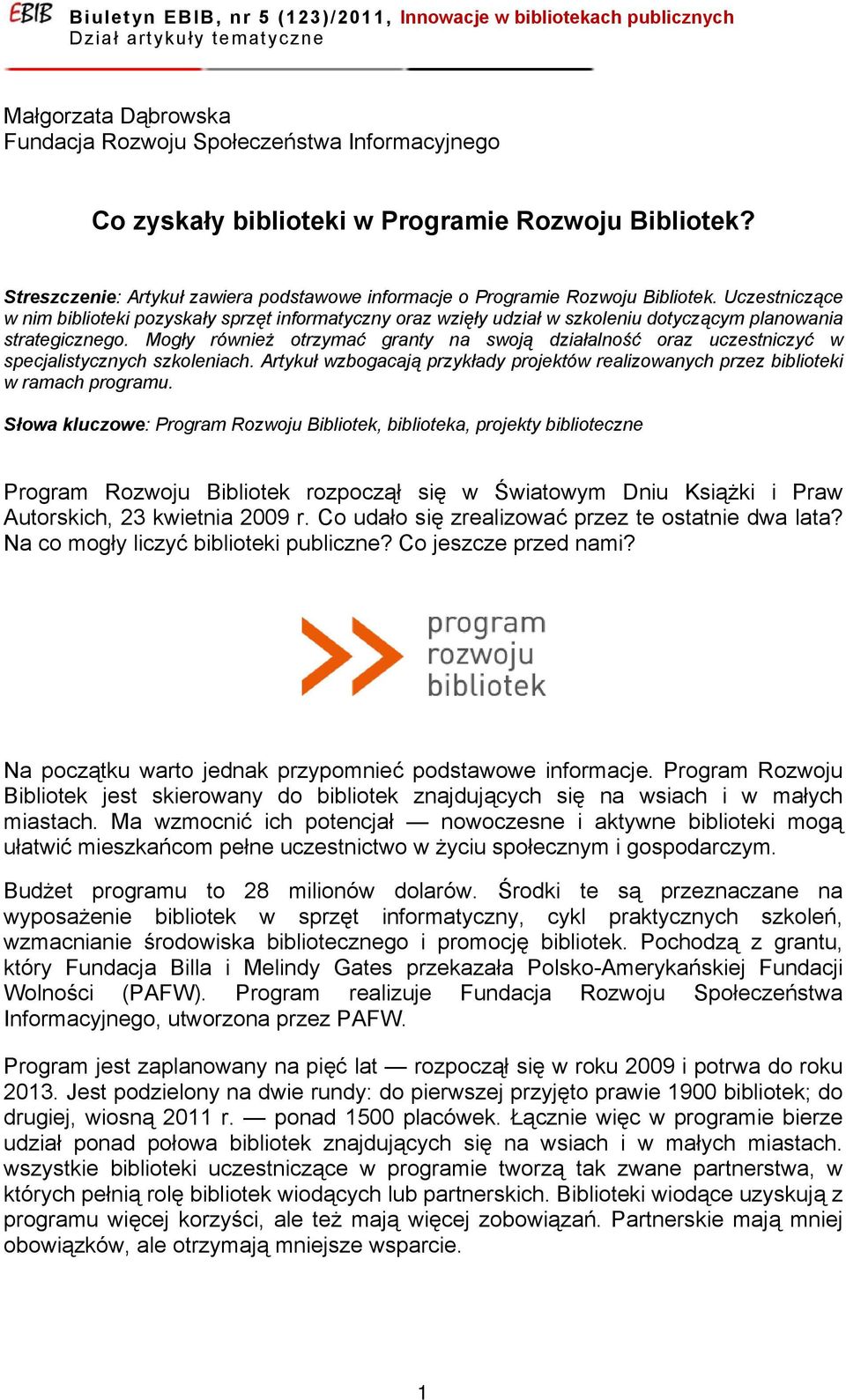 EBIB Biuletyn EBIB, nr 5 (123)/2011, Innowacje w bibliotekach publicznych
Dział artykuły tematyczne

Małgorzata Dąbrowska
Fundacja Rozwoju Społeczeństwa Informacyjnego

Co zyskały biblioteki w Programie Rozwoju Bibliotek?

Streszczenie: Artykuł zawiera podstawowe informacje o Programie Rozwoju Bibliotek. Uczestniczące w nim biblioteki pozyskały sprzęt informatyczny oraz wzięły udział w szkoleniu dotyczącym planowania strategicznego. Mogły również otrzymać granty na swoją działalność oraz uczestniczyć w specjalistycznych szkoleniach. Artykuł wzbogacają przykłady projektów realizowanych przez biblioteki w ramach programu.

Słowa kluczowe: Program Rozwoju Bibliotek, biblioteka, projekty biblioteczne

Program Rozwoju Bibliotek rozpoczął się w Światowym Dniu Książki i Praw Autorskich, 23 kwietnia 2009 r. Co udało się zrealizować przez te ostatnie dwa lata? Na co mogły liczyć biblioteki publiczne? Co jeszcze przed nami?

program
rozwoju
bibliotek

Na początku warto jednak przypomnieć podstawowe informacje. Program Rozwoju Bibliotek jest skierowany do bibliotek znajdujących się na wsiach i w małych miastach. Ma wzmocnić ich potencjał — nowoczesne i aktywne biblioteki mogą ułatwić mieszkańcom pełne uczestnictwo w życiu społecznym i gospodarczym.

Budżet programu to 28 milionów dolarów. Środki te są przeznaczane na wyposażenie bibliotek w sprzęt informatyczny, cykl praktycznych szkoleń, wzmacnianie środowiska bibliotecznego i promocję bibliotek. Pochodzą z grantu, który Fundacja Billa i Melindy Gates przekazała Polsko-Amerykańskiej Fundacji Wolności (PAFW). Program realizuje Fundacja Rozwoju Społeczeństwa Informacyjnego, utworzona przez PAFW.

Program jest zaplanowany na pięć lat — rozpoczął się w roku 2009 i potrwa do roku 2013. Jest podzielony na dwie rundy: do pierwszej przyjęto prawie 1900 bibliotek; do drugiej, wiosną 2011 r. — ponad 1500 placówek. Łącznie więc w programie bierze udział ponad połowa bibliotek znajdujących się na wsiach i w małych miastach. wszystkie biblioteki uczestniczące w programie tworzą tak zwane partnerstwa, w których pełnią rolę bibliotek wiodących lub partnerskich. Biblioteki wiodące uzyskują z programu więcej korzyści, ale też mają więcej zobowiązań. Partnerskie mają mniej obowiązków, ale otrzymają mniejsze wsparcie.

1